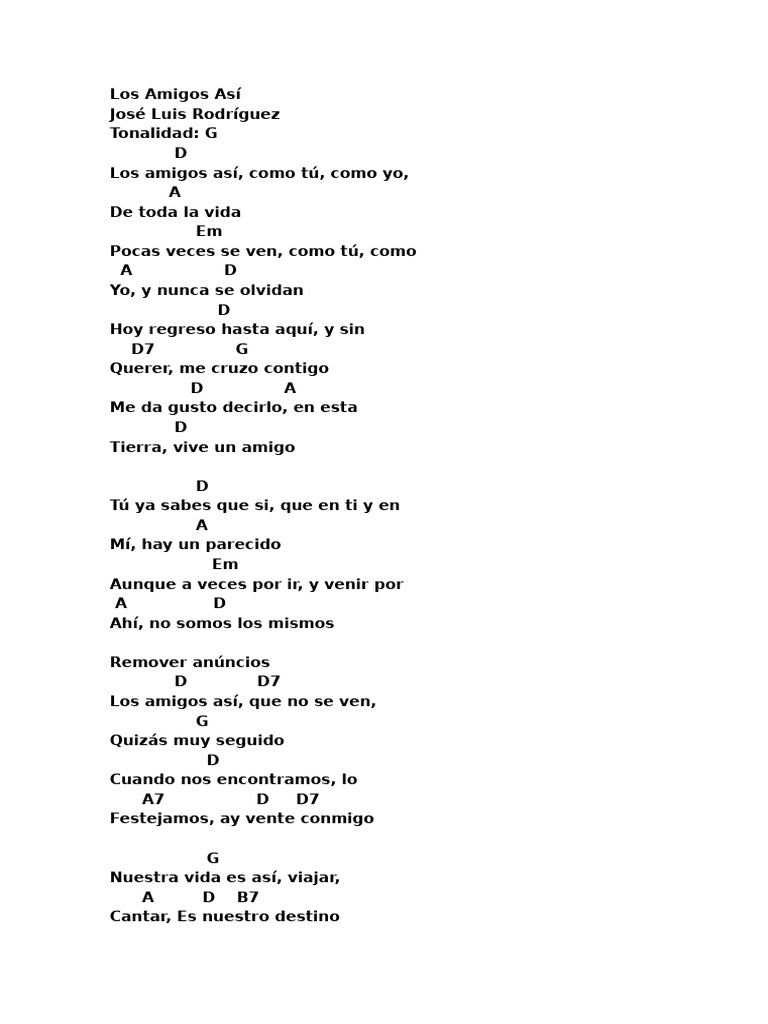 Los Amigos Así
José Luis Rodríguez
Tonalidad: G
D
Los amigos así, como tú, como yo,
A
De toda la vida
Em
Pocas veces se ven, como tú, como
A D
Yo, y nunca se olvidan
D
Hoy regreso hasta aquí, y sin
D7 G
Querer, me cruzo contigo
D A
Me da gusto decirlo, en esta
D
Tierra, vive un amigo

D
Tú ya sabes que si, que en ti y en
A
Mí, hay un parecido
Em
Aunque a veces por ir, y venir por
A D
Ahí, no somos los mismos

Remover anúncios
D D7
Los amigos así, que no se ven,
G
Quizás muy seguido
D
Cuando nos encontramos, lo
A7 D D7
Festejamos, ay vente conmigo

G
Nuestra vida es así, viajar,
A D B7
Cantar, Es nuestro destino